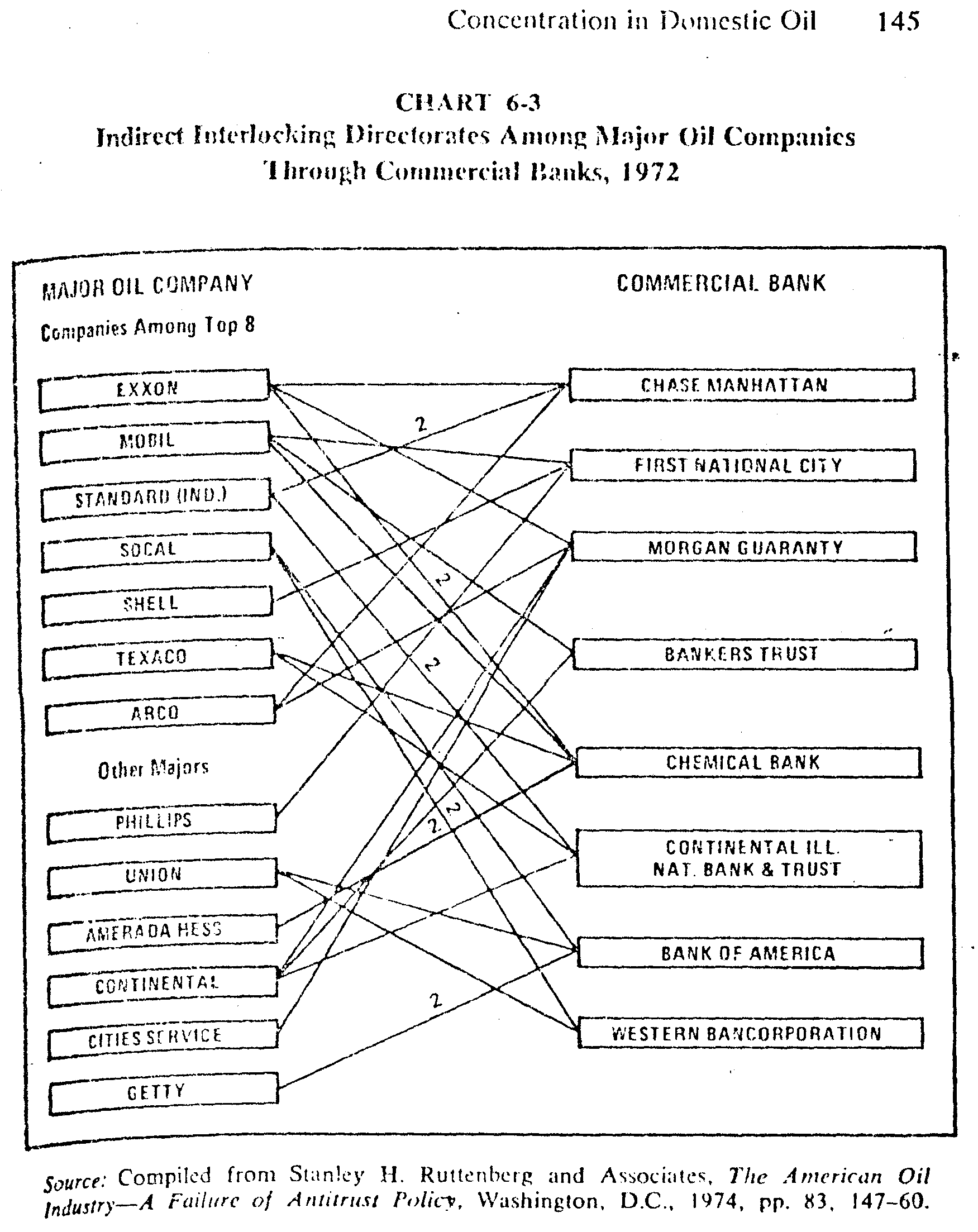 Concentration in Domestic Oil 145

CHART 6-3
Indirect Interlocking Directorates Among Major Oil Companies Through Commercial Banks, 1972

MAJOR OIL COMPANY

Companies Among Top 8

EXXON

MOBIL

STANDARD (IND.)

SOCAL

SHELL

TEXACO

ARCO

Other Majors

PHILLIPS

UNION

AMERADA HESS

CONTINENTAL

CITIES SERVICE

GETTY

COMMERCIAL BANK

CHASE MANHATTAN

FIRST NATIONAL CITY

MORGAN GUARANTY

BANKERS TRUST

CHEMICAL BANK

CONTINENTAL ILL. NAT. BANK & TRUST

BANK OF AMERICA

WESTERN BANCORPORATION

2

2

2

2

2

2

Source: Compiled from Stanley H. Ruttenberg and Associates, The American Oil Industry—A Failure of Antitrust Policy, Washington, D.C., 1974, pp. 83, 147–60.